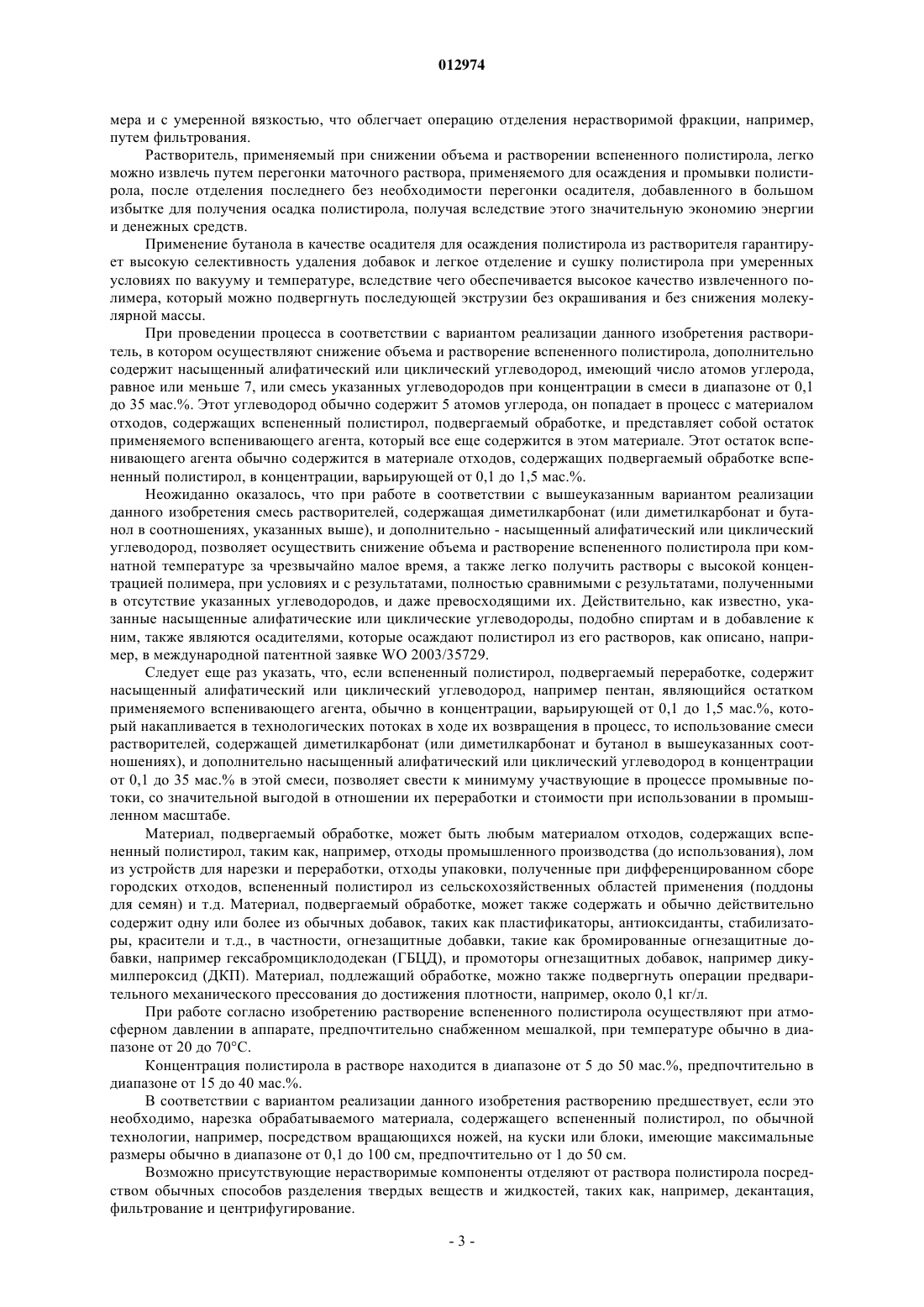 012974

мера и с умеренной вязкостью, что облегчает операцию отделения нерастворимой фракции, например, путем фильтрования.

Растворитель, применяемый при снижении объема и растворении вспененного полистирола, легко можно извлечь путем перегонки маточного раствора, применяемого для осаждения и промывки полистирола, после отделения последнего без необходимости перегонки осадителя, добавленного в большом избытке для получения осадка полистирола, получая вследствие этого значительную экономию энергии и денежных средств.

Применение бутанола в качестве осадителя для осаждения полистирола из растворителя гарантирует высокую селективность удаления добавок и легкое отделение и сушку полистирола при умеренных условиях по вакууму и температуре, вследствие чего обеспечивается высокое качество извлеченного полимера, который можно подвергнуть последующей экструзии без окрашивания и без снижения молекулярной массы.

При проведении процесса в соответствии с вариантом реализации данного изобретения растворитель, в котором осуществляют снижение объема и растворение вспененного полистирола, дополнительно содержит насыщенный алифатический или циклический углеводород, имеющий число атомов углерода, равное или меньше 7, или смесь указанных углеводородов при концентрации в смеси в диапазоне от 0,1 до 35 мас.%. Этот углеводород обычно содержит 5 атомов углерода, он попадает в процесс с материалом отходов, содержащих вспененный полистирол, подвергаемый обработке, и представляет собой остаток применяемого вспенивающего агента, который все еще содержится в этом материале. Этот остаток вспенивающего агента обычно содержится в материале отходов, содержащих подвергаемый обработке вспененный полистирол, в концентрации, варьирующей от 0,1 до 1,5 мас.%.

Неожиданно оказалось, что при работе в соответствии с вышеуказанным вариантом реализации данного изобретения смесь растворителей, содержащая диметилкарбонат (или диметилкарбонат и бутанол в соотношениях, указанных выше), и дополнительно - насыщенный алифатический или циклический углеводород, позволяет осуществить снижение объема и растворение вспененного полистирола при комнатной температуре за чрезвычайно малое время, а также легко получить растворы с высокой концентрацией полимера, при условиях и с результатами, полностью сравнимыми с результатами, полученными в отсутствие указанных углеводородов, и даже превосходящими их. Действительно, как известно, указанные насыщенные алифатические или циклические углеводороды, подобно спиртам и в добавление к ним, также являются осадителями, которые осаждают полистирол из его растворов, как описано, например, в международной патентной заявке WO 2003/35729.

Следует еще раз указать, что, если вспененный полистирол, подвергаемый переработке, содержит насыщенный алифатический или циклический углеводород, например пентан, являющийся остатком применяемого вспенивающего агента, обычно в концентрации, варьирующей от 0,1 до 1,5 мас.%, который накапливается в технологических потоках в ходе их возвращения в процесс, то использование смеси растворителей, содержащей диметилкарбонат (или диметилкарбонат и бутанол в вышеуказанных соотношениях), и дополнительно насыщенный алифатический или циклический углеводород в концентрации от 0,1 до 35 мас.% в этой смеси, позволяет свести к минимуму участвующие в процессе промывные потоки, со значительной выгодой в отношении их переработки и стоимости при использовании в промышленном масштабе.

Материал, подвергаемый обработке, может быть любым материалом отходов, содержащих вспененный полистирол, таким как, например, отходы промышленного производства (до использования), лом из устройств для нарезки и переработки, отходы упаковки, полученные при дифференцированном сборе городских отходов, вспененный полистирол из сельскохозяйственных областей применения (поддоны для семян) и т.д. Материал, подвергаемый обработке, может также содержать и обычно действительно содержит одну или более из обычных добавок, таких как пластификаторы, антиоксиданты, стабилизаторы, красители и т.д., в частности, огнезащитные добавки, такие как бромированные огнезащитные добавки, например гексабромциклододекан (ГБЦД), и промоторы огнезащитных добавок, например дикумилпероксид (ДКП). Материал, подлежащий обработке, можно также подвергнуть операции предварительного механического прессования до достижения плотности, например, около 0,1 кг/л.

При работе согласно изобретению растворение вспененного полистирола осуществляют при атмосферном давлении в аппарате, предпочтительно снабженном мешалкой, при температуре обычно в диапазоне от 20 до 70°C.

Концентрация полистирола в растворе находится в диапазоне от 5 до 50 мас.%, предпочтительно в диапазоне от 15 до 40 мас.%.

В соответствии с вариантом реализации данного изобретения растворению предшествует, если это необходимо, нарезка обрабатываемого материала, содержащего вспененный полистирол, по обычной технологии, например, посредством вращающихся ножей, на куски или блоки, имеющие максимальные размеры обычно в диапазоне от 0,1 до 100 см, предпочтительно от 1 до 50 см.

Возможно присутствующие нерастворимые компоненты отделяют от раствора полистирола посредством обычных способов разделения твердых веществ и жидкостей, таких как, например, декантация, фильтрование и центрифугирование.

- 3 -